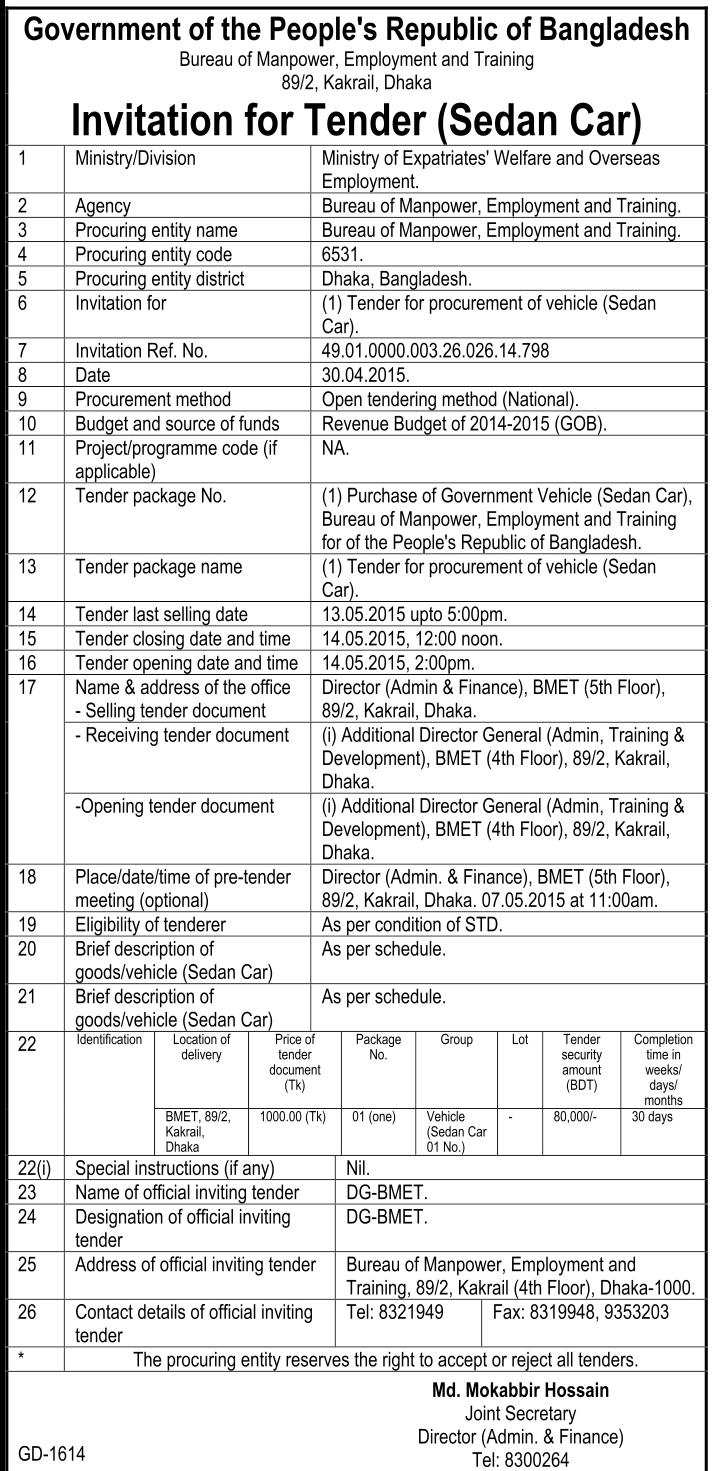 Government of the People's Republic of Bangladesh
Bureau of Manpower, Employment and Training
89/2, Kakrail, Dhaka

Invitation for Tender (Sedan Car)

| 1 | Ministry/Division | Ministry of Expatriates' Welfare and Overseas Employment. |
|---|---|---|
| 2 | Agency | Bureau of Manpower, Employment and Training. |
| 3 | Procuring entity name | Bureau of Manpower, Employment and Training. |
| 4 | Procuring entity code | 6531. |
| 5 | Procuring entity district | Dhaka, Bangladesh. |
| 6 | Invitation for | (1) Tender for procurement of vehicle (Sedan Car). |
| 7 | Invitation Ref. No. | 49.01.0000.003.26.026.14.798 |
| 8 | Date | 30.04.2015. |
| 9 | Procurement method | Open tendering method (National). |
| 10 | Budget and source of funds | Revenue Budget of 2014-2015 (GOB). |
| 11 | Project/programme code (if applicable) | NA. |
| 12 | Tender package No. | (1) Purchase of Government Vehicle (Sedan Car), Bureau of Manpower, Employment and Training for of the People's Republic of Bangladesh. |
| 13 | Tender package name | (1) Tender for procurement of vehicle (Sedan Car). |
| 14 | Tender last selling date | 13.05.2015 upto 5:00pm. |
| 15 | Tender closing date and time | 14.05.2015, 12:00 noon. |
| 16 | Tender opening date and time | 14.05.2015, 2:00pm. |
| 17 | Name & address of the office - Selling tender document | Director (Admin & Finance), BMET (5th Floor), 89/2, Kakrail, Dhaka. |
| | - Receiving tender document | (i) Additional Director General (Admin, Training & Development), BMET (4th Floor), 89/2, Kakrail, Dhaka. |
| | -Opening tender document | (i) Additional Director General (Admin, Training & Development), BMET (4th Floor), 89/2, Kakrail, Dhaka. |
| 18 | Place/date/time of pre-tender meeting (optional) | Director (Admin. & Finance), BMET (5th Floor), 89/2, Kakrail, Dhaka. 07.05.2015 at 11:00am. |
| 19 | Eligibility of tenderer | As per condition of STD. |
| 20 | Brief description of goods/vehicle (Sedan Car) | As per schedule. |
| 21 | Brief description of goods/vehicle (Sedan Car) | As per schedule. |

| 22 | Identification | Location of delivery | Price of tender document (Tk) | Package No. | Group | Lot | Tender security amount (BDT) | Completion time in weeks/ days/ months |
|---|---|---|---|---|---|---|---|---|
| | | BMET, 89/2, Kakrail, Dhaka | 1000.00 (Tk) | 01 (one) | Vehicle (Sedan Car 01 No.) | - | 80,000/- | 30 days |

| 22(i) | Special instructions (if any) | Nil. | |
|---|---|---|---|
| 23 | Name of official inviting tender | DG-BMET. | |
| 24 | Designation of official inviting tender | DG-BMET. | |
| 25 | Address of official inviting tender | Bureau of Manpower, Employment and Training, 89/2, Kakrail (4th Floor), Dhaka-1000. | |
| 26 | Contact details of official inviting tender | Tel: 8321949 | Fax: 8319948, 9353203 |
| * | The procuring entity reserves the right to accept or reject all tenders. | | |

Md. Mokabbir Hossain
Joint Secretary
Director (Admin. & Finance)
Tel: 8300264

GD-1614